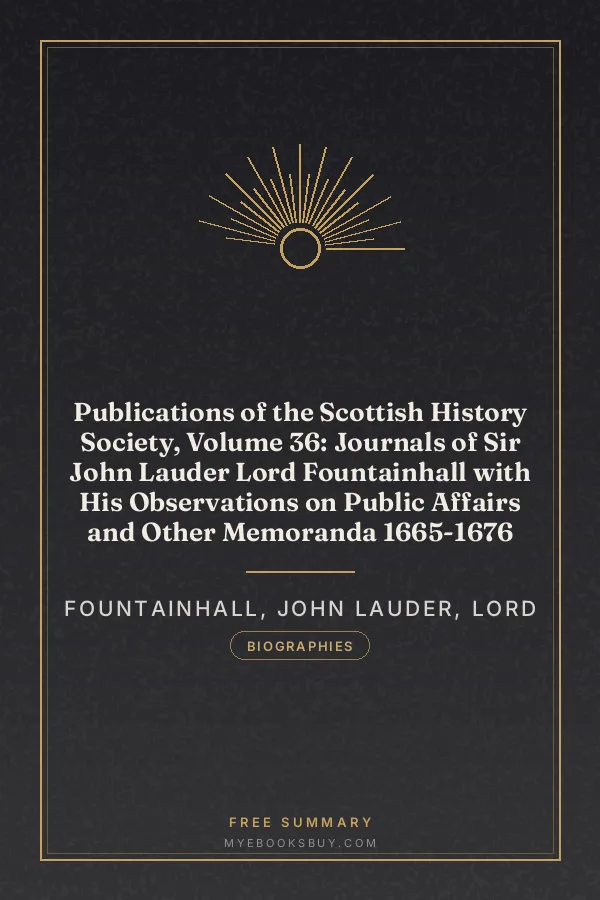 Publications of the Scottish History Society, Volume 36: Journals of Sir John Lauder Lord Fountainhall with His Observations on Public Affairs and Other Memoranda 1665-1676

FOUNTAINHALL, JOHN LAUDER, LORD

BIOGRAPHIES

FREE SUMMARY

MYEBOOKSBUY.COM